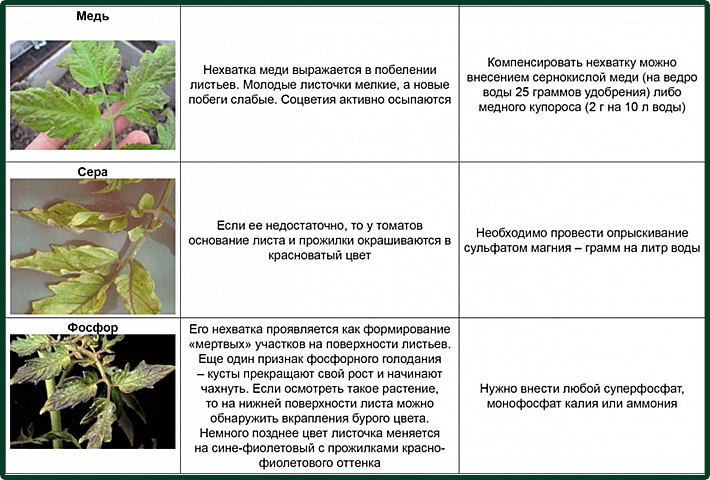 | Медь | Нехватка меди выражается в побелении листьев. Молодые листочки мелкие, а новые побеги слабые. Соцветия активно осыпаются | Компенсировать нехватку можно внесением сернокислой меди (на ведро воды 25 граммов удобрения) либо медного купороса (2 г на 10 л воды) |
|---|---|---|
| Сера | Если ее недостаточно, то у томатов основание листа и прожилки окрашиваются в красноватый цвет | Необходимо провести опрыскивание сульфатом магния – грамм на литр воды |
| Фосфор | Его нехватка проявляется как формирование «мертвых» участков на поверхности листьев. Еще один признак фосфорного голодания – кусты прекращают свой рост и начинают чахнуть. Если осмотреть такое растение, то на нижней поверхности листа можно обнаружить вкрапления бурого цвета. Немного позднее цвет листочка меняется на сине-фиолетовый с прожилками красно-фиолетового оттенка | Нужно внести любой суперфосфат, монофосфат калия или аммония |